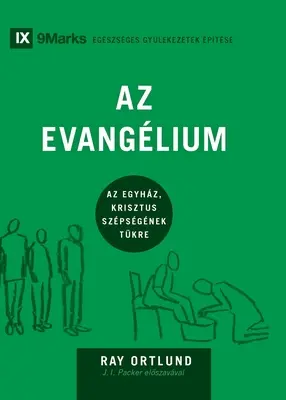 IX 9Marks EGÉSZSÉGES GYÜLEKEZETEK ÉPÍTÉSE

AZ EVANGÉLIUM

AZ EGYHÁZ, KRISZTUS SZÉPSÉGÉNEK TÜKRE

RAY ORTLUND
J. I. Packer előszavával